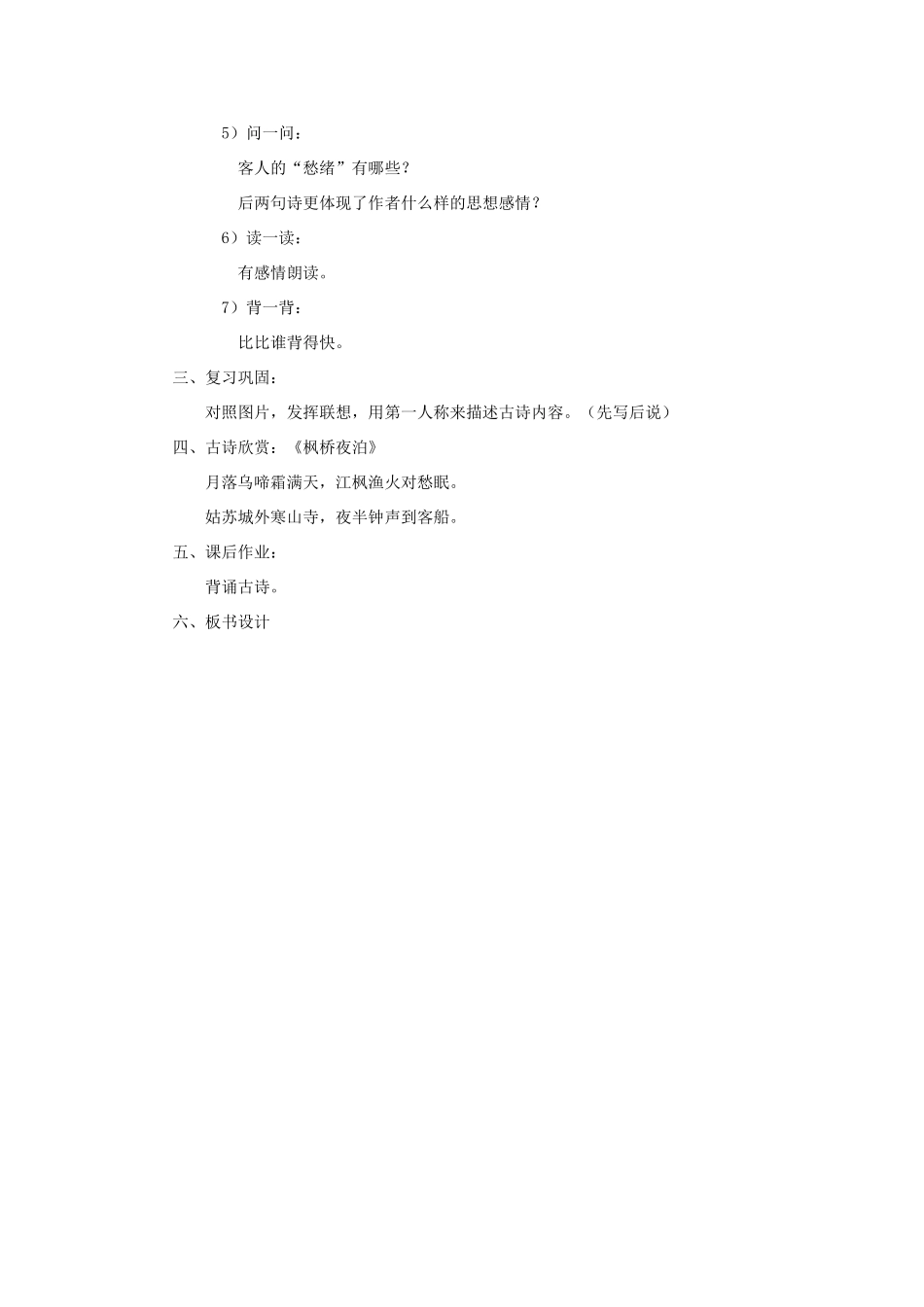 5）问一问：

客人的“愁绪”有哪些？

后两句诗更体现了作者什么样的思想感情？

6）读一读：

有感情朗读。

7）背一背：

比比谁背得快。

三、复习巩固：

对照图片，发挥联想，用第一人称来描述古诗内容。（先写后说）

四、古诗欣赏：《枫桥夜泊》

月落乌啼霜满天，江枫渔火对愁眠。

姑苏城外寒山寺，夜半钟声到客船。

五、课后作业：

背诵古诗。

六、板书设计